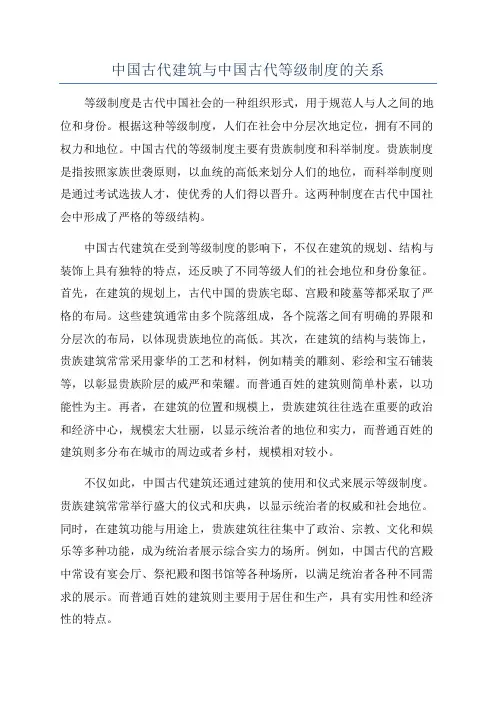 中国古代建筑与中国古代等级制度的关系

等级制度是古代中国社会的一种组织形式，用于规范人与人之间的地位和身份。根据这种等级制度，人们在社会中分层次地定位，拥有不同的权力和地位。中国古代的等级制度主要有贵族制度和科举制度。贵族制度是指按照家族世袭原则，以血统的高低来划分人们的地位，而科举制度则是通过考试选拔人才，使优秀的人们得以晋升。这两种制度在古代中国社会中形成了严格的等级结构。

中国古代建筑在受到等级制度的影响下，不仅在建筑的规划、结构与装饰上具有独特的特点，还反映了不同等级人们的社会地位和身份象征。首先，在建筑的规划上，古代中国的贵族宅邸、宫殿和陵墓等都采取了严格的布局。这些建筑通常由多个院落组成，各个院落之间有明确的界限和分层次的布局，以体现贵族地位的高低。其次，在建筑的结构与装饰上，贵族建筑常常采用豪华的工艺和材料，例如精美的雕刻、彩绘和宝石铺装等，以彰显贵族阶层的威严和荣耀。而普通百姓的建筑则简单朴素，以功能性为主。再者，在建筑的位置和规模上，贵族建筑往往选在重要的政治和经济中心，规模宏大壮丽，以显示统治者的地位和实力，而普通百姓的建筑则多分布在城市的周边或者乡村，规模相对较小。

不仅如此，中国古代建筑还通过建筑的使用和仪式来展示等级制度。贵族建筑常常举行盛大的仪式和庆典，以显示统治者的权威和社会地位。同时，在建筑功能与用途上，贵族建筑往往集中了政治、宗教、文化和娱乐等多种功能，成为统治者展示综合实力的场所。例如，中国古代的宫殿中常设有宴会厅、祭祀殿和图书馆等各种场所，以满足统治者各种不同需求的展示。而普通百姓的建筑则主要用于居住和生产，具有实用性和经济性的特点。